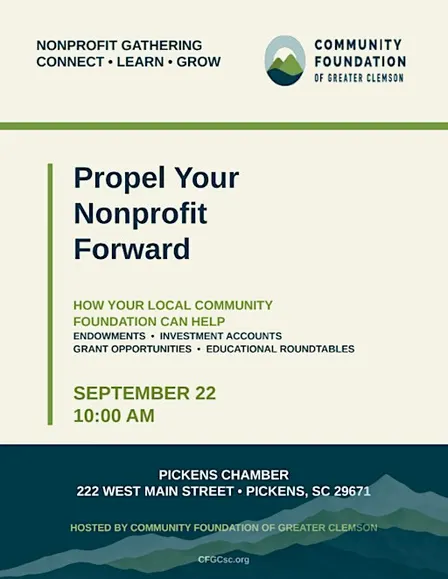 NONPROFIT GATHERING
CONNECT • LEARN • GROW

COMMUNITY FOUNDATION
OF GREATER CLEMSON

Propel Your Nonprofit Forward

HOW YOUR LOCAL COMMUNITY FOUNDATION CAN HELP
ENDOWMENTS • INVESTMENT ACCOUNTS
GRANT OPPORTUNITIES • EDUCATIONAL ROUNDTABLES

SEPTEMBER 22
10:00 AM

PICKENS CHAMBER
222 WEST MAIN STREET • PICKENS, SC 29671

HOSTED BY COMMUNITY FOUNDATION OF GREATER CLEMSON

CFGCsc.org